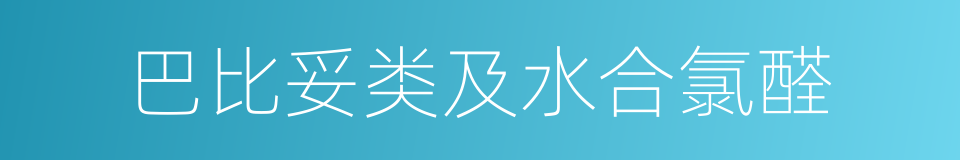 巴比妥类及水合氯醛